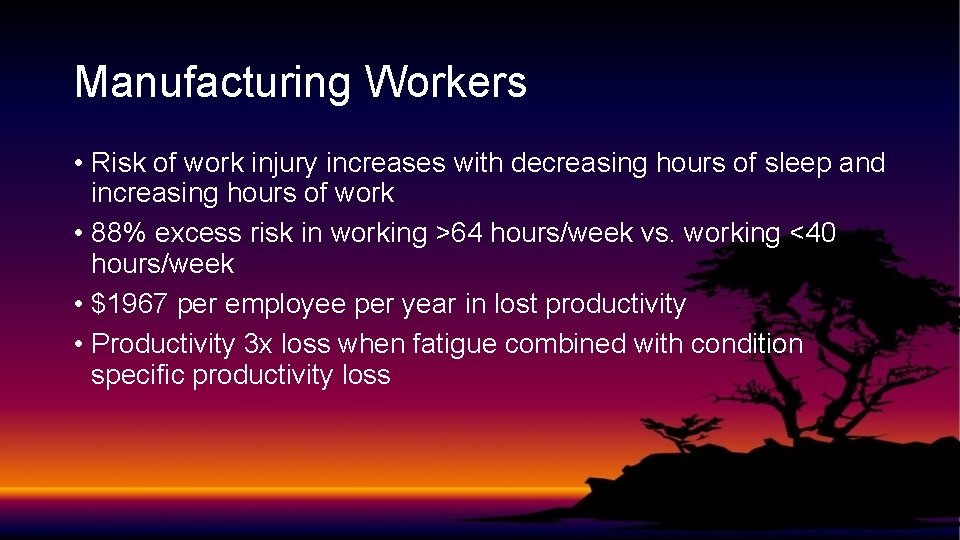 Manufacturing Workers

• Risk of work injury increases with decreasing hours of sleep and increasing hours of work
• 88% excess risk in working >64 hours/week vs. working <40 hours/week
• $1967 per employee per year in lost productivity
• Productivity 3x loss when fatigue combined with condition specific productivity loss